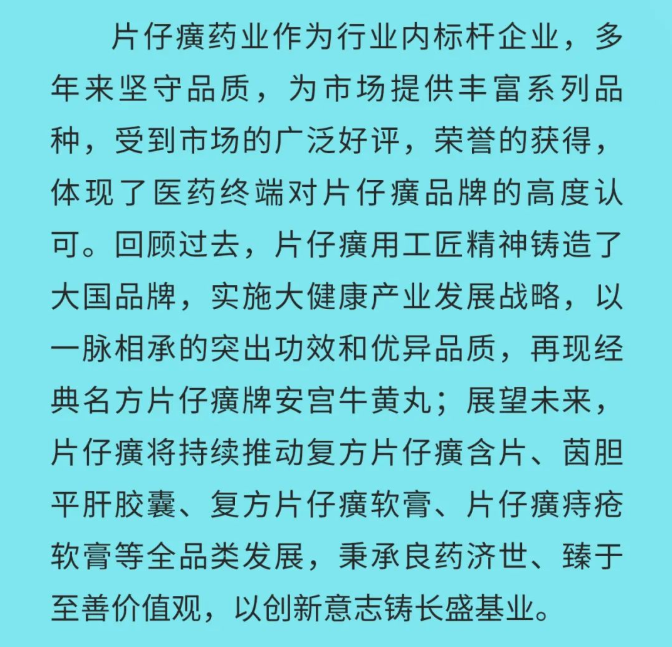 片仔癀药业作为行业内标杆企业，多年来坚守品质，为市场提供丰富系列品种，受到市场的广泛好评，荣誉的获得，体现了医药终端对片仔癀品牌的高度认可。回顾过去，片仔癀用工匠精神铸造了大国品牌，实施大健康产业发展战略，以一脉相承的突出功效和优异品质，再现经典名方片仔癀牌安宫牛黄丸；展望未来，片仔癀将持续推动复方片仔癀含片、茵胆平肝胶囊、复方片仔癀软膏、片仔癀痔疮软膏等全品类发展，秉承良药济世、臻于至善价值观，以创新意志铸长盛基业。